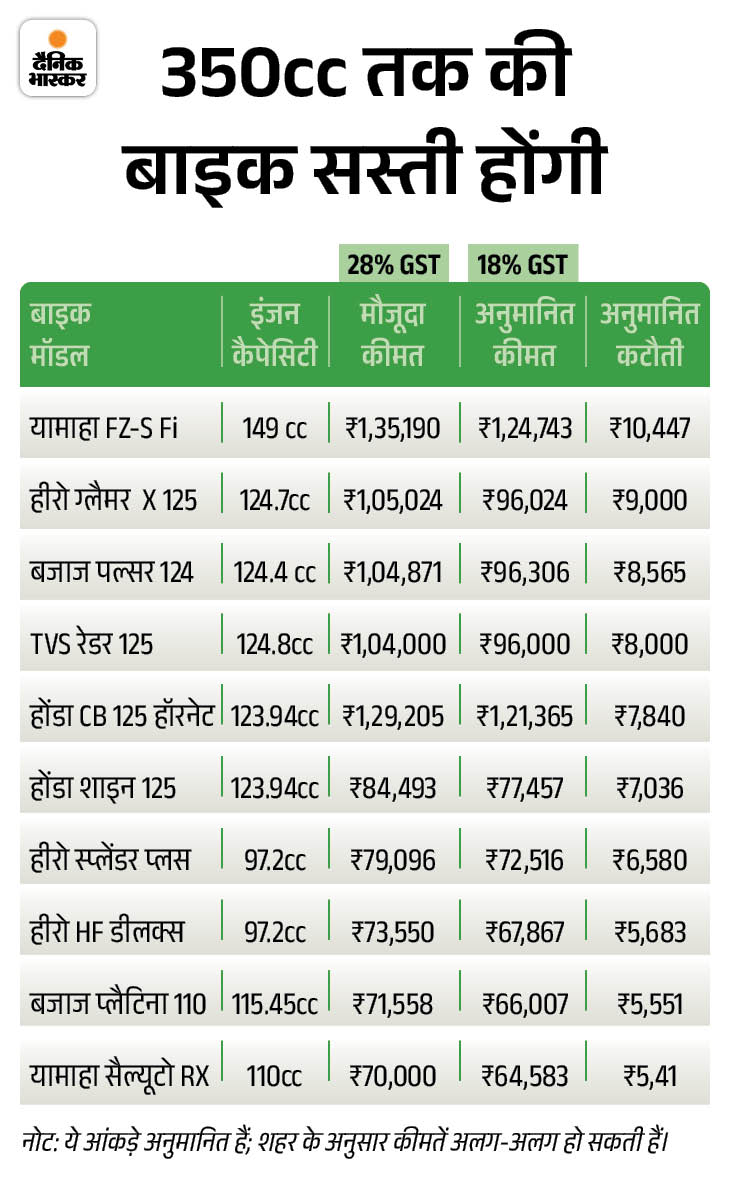 दैनिक भास्कर

350cc तक की बाइक सस्ती होंगी

| बाइक मॉडल | इंजन कैपेसिटी | 28% GST मौजूदा कीमत | 18% GST अनुमानित कीमत | अनुमानित कटौती |
|---|---|---|---|---|
| यामाहा FZ-S Fi | 149 cc | ₹1,35,190 | ₹1,24,743 | ₹10,447 |
| हीरो ग्लैमर X 125 | 124.7cc | ₹1,05,024 | ₹96,024 | ₹9,000 |
| बजाज पल्सर 124 | 124.4 cc | ₹1,04,871 | ₹96,306 | ₹8,565 |
| TVS रेडर 125 | 124.8cc | ₹1,04,000 | ₹96,000 | ₹8,000 |
| होंडा CB 125 हॉरनेट | 123.94cc | ₹1,29,205 | ₹1,21,365 | ₹7,840 |
| होंडा शाइन 125 | 123.94cc | ₹84,493 | ₹77,457 | ₹7,036 |
| हीरो स्प्लेंडर प्लस | 97.2cc | ₹79,096 | ₹72,516 | ₹6,580 |
| हीरो HF डीलक्स | 97.2cc | ₹73,550 | ₹67,867 | ₹5,683 |
| बजाज प्लैटिना 110 | 115.45cc | ₹71,558 | ₹66,007 | ₹5,551 |
| यामाहा सैल्यूटो RX | 110cc | ₹70,000 | ₹64,583 | ₹5,41 |

नोट: ये आंकड़े अनुमानित हैं; शहर के अनुसार कीमतें अलग-अलग हो सकती हैं।